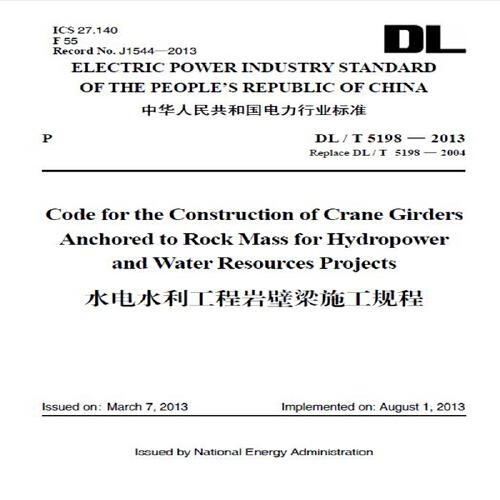 ICS 27.140
F 55
Record No. J1544—2013

DL

ELECTRIC POWER INDUSTRY STANDARD OF THE PEOPLE'S REPUBLIC OF CHINA
中华人民共和国电力行业标准

P

DL / T 5198 — 2013
Replace DL / T 5198 — 2004

Code for the Construction of Crane Girders Anchored to Rock Mass for Hydropower and Water Resources Projects
水电水利工程岩壁梁施工规程

Issued on: March 7, 2013

Implemented on: August 1, 2013

Issued by National Energy Administration